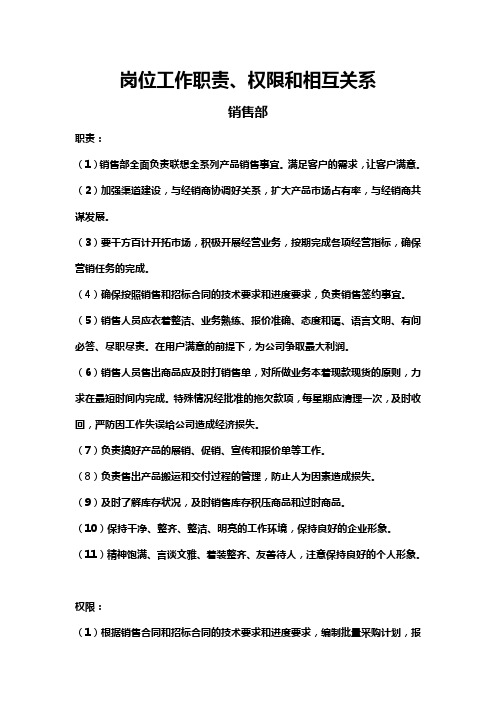 岗位工作职责、权限和相互关系

销售部

职责：

（1）销售部全面负责联想全系列产品销售事宜。满足客户的需求，让客户满意。

（2）加强渠道建设，与经销商协调好关系，扩大产品市场占有率，与经销商共谋发展。

（3）要千方百计开拓市场，积极开展经营业务，按期完成各项经营指标，确保营销任务的完成。

（4）确保按照销售和招标合同的技术要求和进度要求，负责销售签约事宜。

（5）销售人员应衣着整洁、业务熟练、报价准确、态度和蔼、语言文明、有问必答、尽职尽责。在用户满意的前提下，为公司争取最大利润。

（6）销售人员售出商品应及时打销售单，对所做业务本着现款现货的原则，力求在最短时间内完成。特殊情况经批准的拖欠款项，每星期应清理一次，及时收回，严防因工作失误给公司造成经济损失。

（7）负责搞好产品的展销、促销、宣传和报价单等工作。

（8）负责售出产品搬运和交付过程的管理，防止人为因素造成损失。

（9）及时了解库存状况，及时销售库存积压商品和过时商品。

（10）保持干净、整齐、整洁、明亮的工作环境，保持良好的企业形象。

（11）精神饱满、言谈文雅、着装整齐、友善待人，注意保持良好的个人形象。

权限：

（1）根据销售合同和招标合同的技术要求和进度要求，编制批量采购计划，报